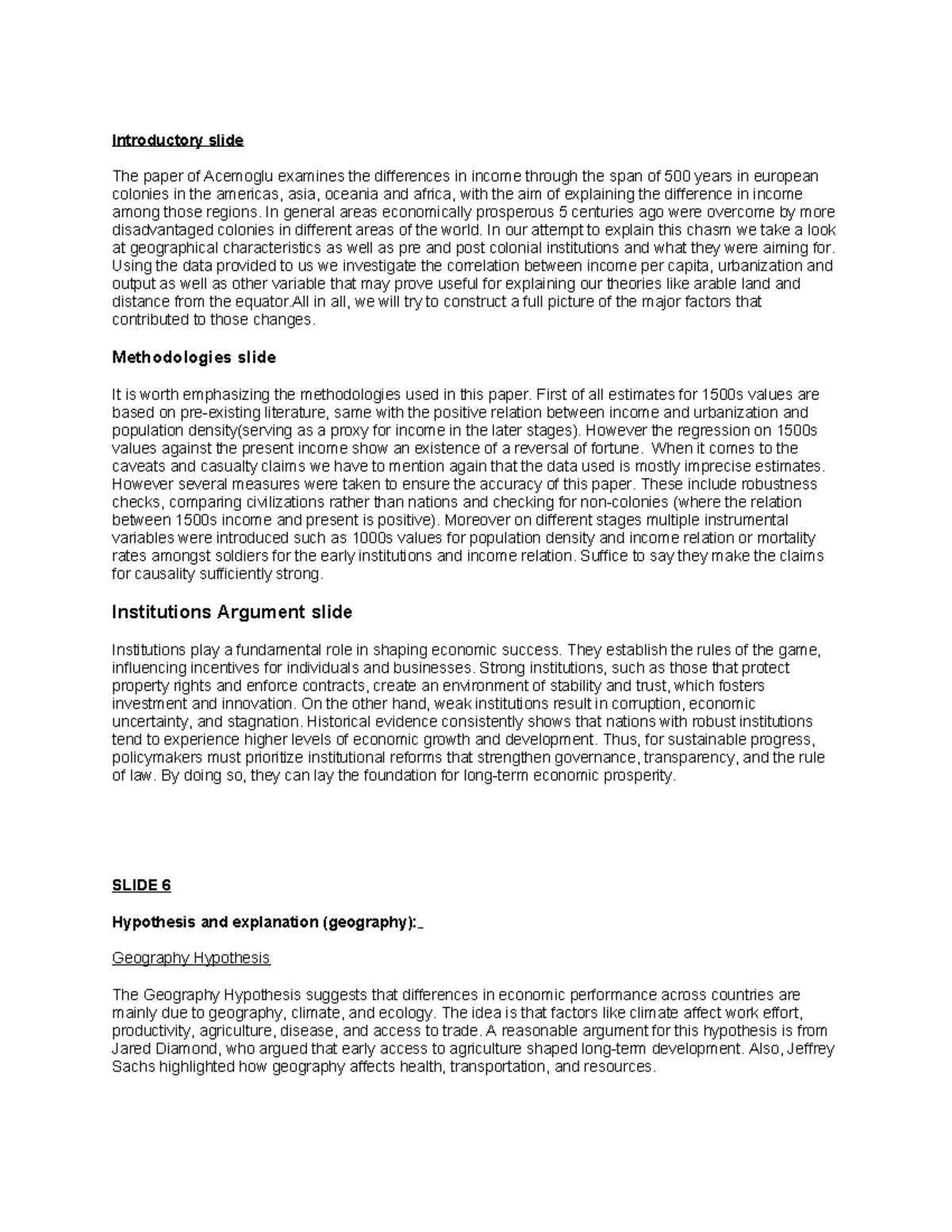 Introductory slide

The paper of Acemoglu examines the differences in income through the span of 500 years in european colonies in the americas, asia, oceania and africa, with the aim of explaining the difference in income among those regions. In general areas economically prosperous 5 centuries ago were overcome by more disadvantaged colonies in different areas of the world. In our attempt to explain this chasm we take a look at geographical characteristics as well as pre and post colonial institutions and what they were aiming for. Using the data provided to us we investigate the correlation between income per capita, urbanization and output as well as other variable that may prove useful for explaining our theories like arable land and distance from the equator.All in all, we will try to construct a full picture of the major factors that contributed to those changes.

Methodologies slide

It is worth emphasizing the methodologies used in this paper. First of all estimates for 1500s values are based on pre-existing literature, same with the positive relation between income and urbanization and population density(serving as a proxy for income in the later stages). However the regression on 1500s values against the present income show an existence of a reversal of fortune. When it comes to the caveats and casualty claims we have to mention again that the data used is mostly imprecise estimates. However several measures were taken to ensure the accuracy of this paper. These include robustness checks, comparing civilizations rather than nations and checking for non-colonies (where the relation between 1500s income and present is positive). Moreover on different stages multiple instrumental variables were introduced such as 1000s values for population density and income relation or mortality rates amongst soldiers for the early institutions and income relation. Suffice to say they make the claims for causality sufficiently strong.

Institutions Argument slide

Institutions play a fundamental role in shaping economic success. They establish the rules of the game, influencing incentives for individuals and businesses. Strong institutions, such as those that protect property rights and enforce contracts, create an environment of stability and trust, which fosters investment and innovation. On the other hand, weak institutions result in corruption, economic uncertainty, and stagnation. Historical evidence consistently shows that nations with robust institutions tend to experience higher levels of economic growth and development. Thus, for sustainable progress, policymakers must prioritize institutional reforms that strengthen governance, transparency, and the rule of law. By doing so, they can lay the foundation for long-term economic prosperity.

SLIDE 6

Hypothesis and explanation (geography):

Geography Hypothesis

The Geography Hypothesis suggests that differences in economic performance across countries are mainly due to geography, climate, and ecology. The idea is that factors like climate affect work effort, productivity, agriculture, disease, and access to trade. A reasonable argument for this hypothesis is from Jared Diamond, who argued that early access to agriculture shaped long-term development. Also, Jeffrey Sachs highlighted how geography affects health, transportation, and resources.